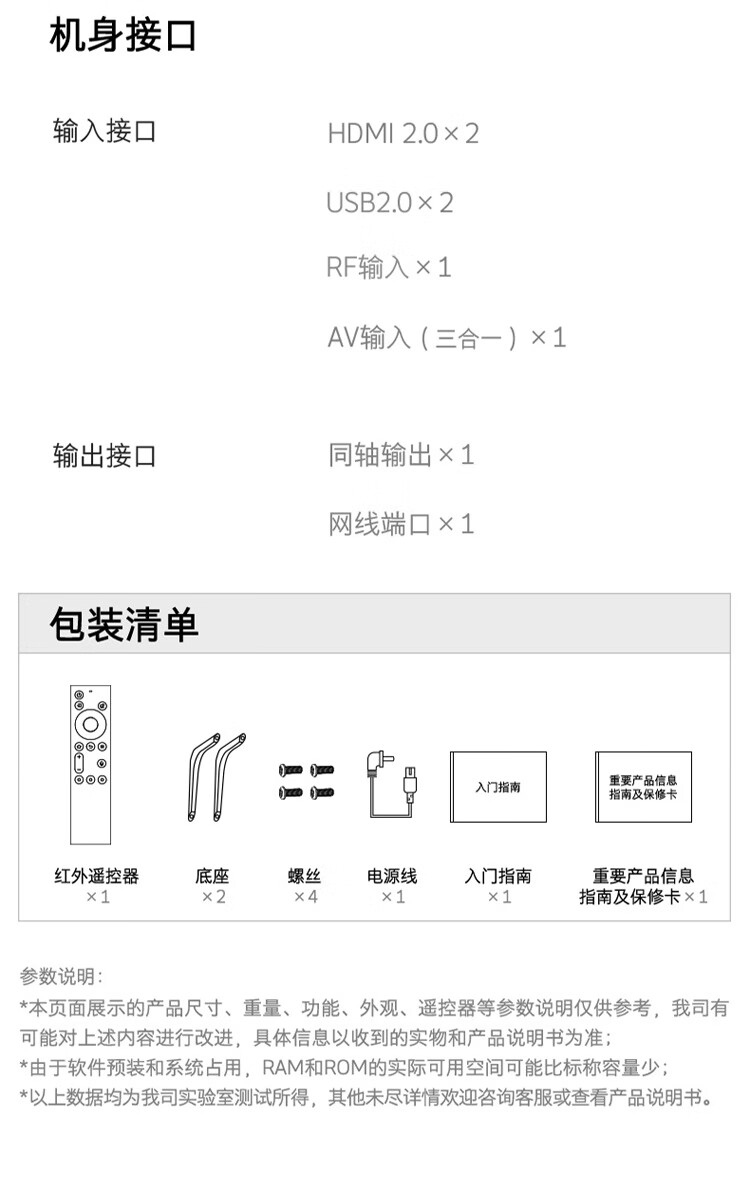 机身接口

输入接口

HDMI 2.0×2

USB2.0×2

RF输入×1

AV输入（三合一）×1

输出接口

同轴输出×1

网线端口×1

包装清单

入门指南

重要产品信息指南及保修卡

红外遥控器 ×1

底座 ×2

螺丝 ×4

电源线 ×1

入门指南 ×1

重要产品信息指南及保修卡×1

参数说明：
*本页面展示的产品尺寸、重量、功能、外观、遥控器等参数说明仅供参考，我司有可能对上述内容进行改进，具体信息以收到的实物和产品说明书为准；
*由于软件预装和系统占用，RAM和ROM的实际可用空间可能比标称容量少；
*以上数据均为我司实验室测试所得，其他未尽详情欢迎咨询客服或查看产品说明书。